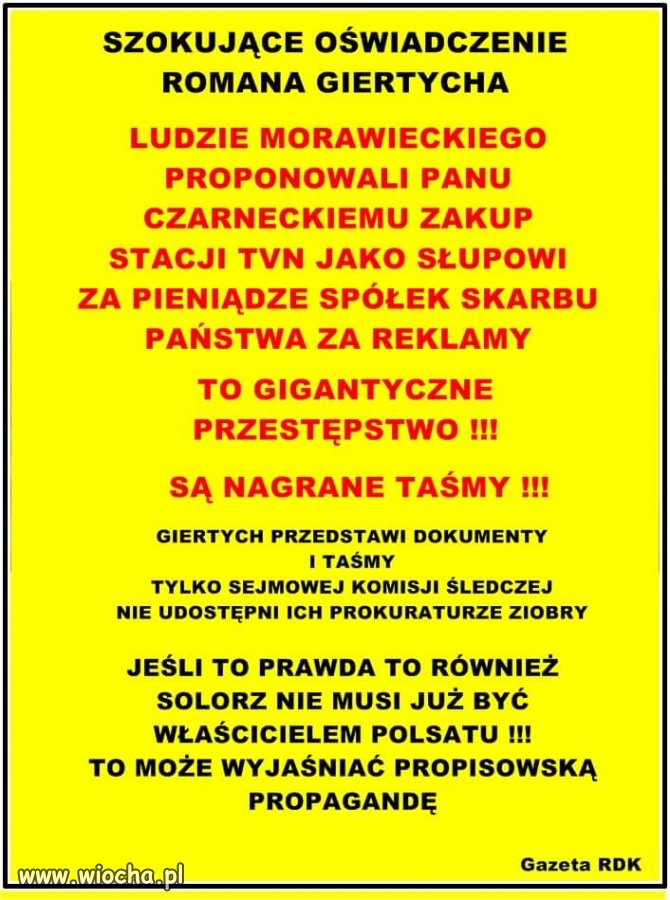 SZOKUJĄCE OŚWIADCZENIE ROMANA GIERTYCHA

LUDZIE MORAWIECKIEGO PROPONOWALI PANU CZARNECKIEMU ZAKUP STACJI TVN JAKO SŁUPOWI ZA PIENIĄDZE SPÓŁEK SKARBU PAŃSTWA ZA REKLAMY

TO GIGANTYCZNE PRZESTĘPSTWO !!!

SĄ NAGRANE TAŚMY !!!

GIERTYCH PRZEDSTAWI DOKUMENTY I TAŚMY TYLKO SEJMOWEJ KOMISJI ŚLEDCZEJ NIE UDOSTĘPNI ICH PROKURATURZE ZIOBRY

JEŚLI TO PRAWDA TO RÓWNIEŻ SOLORZ NIE MUSI JUŻ BYĆ WŁAŚCICIELEM POLSATU !!! TO MOŻE WYJAŚNIAĆ PROPISOWSKĄ PROPAGANDĘ

Gazeta RDK

www.wiocha.pl